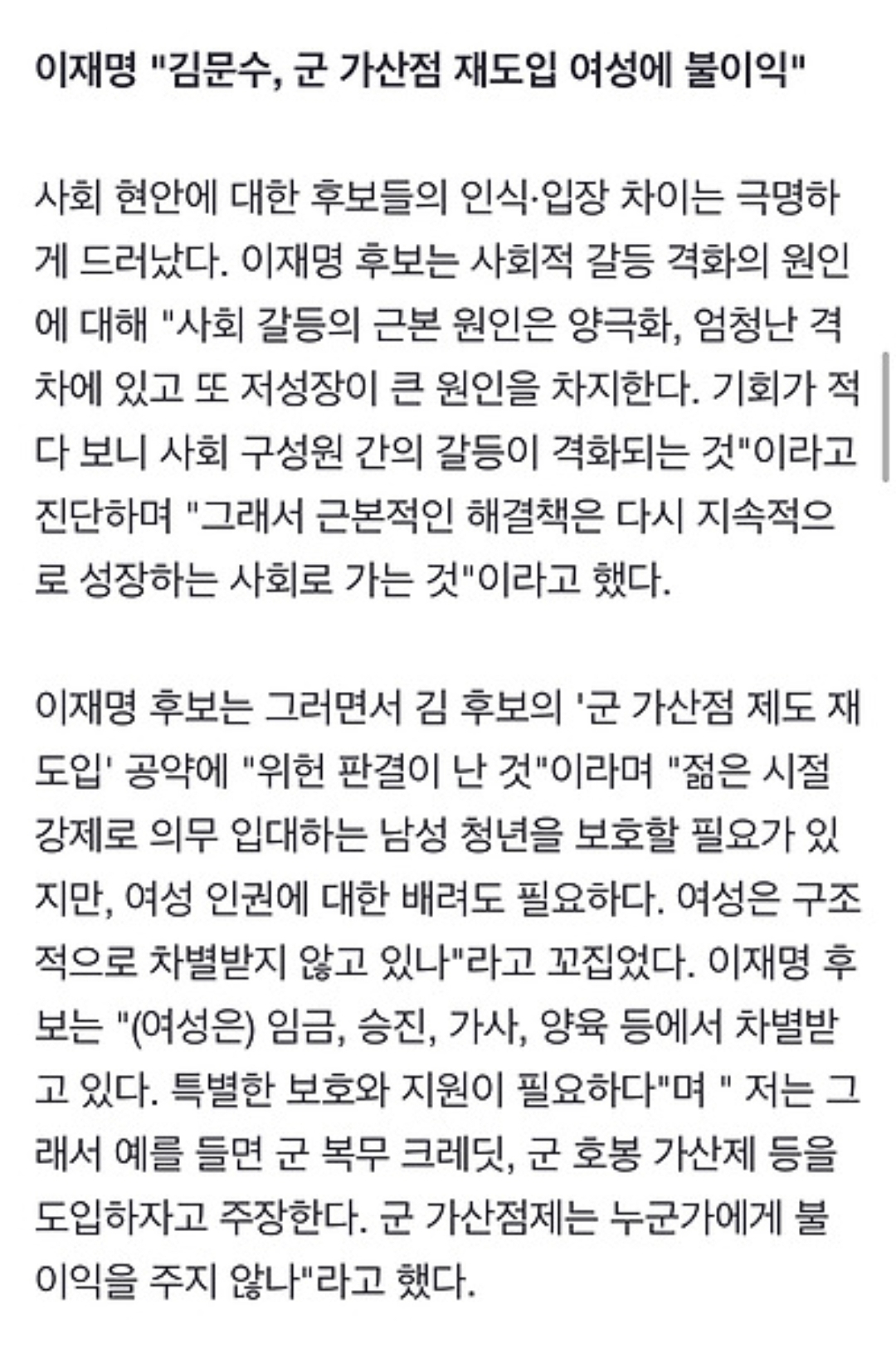 이재명 "김문수, 군 가산점 재도입 여성에 불이익"

사회 현안에 대한 후보들의 인식·입장 차이는 극명하게 드러났다. 이재명 후보는 사회적 갈등 격화의 원인에 대해 "사회 갈등의 근본 원인은 양극화, 엄청난 격차에 있고 또 저성장이 큰 원인을 차지한다. 기회가 적다 보니 사회 구성원 간의 갈등이 격화되는 것"이라고 진단하며 "그래서 근본적인 해결책은 다시 지속적으로 성장하는 사회로 가는 것"이라고 했다.

이재명 후보는 그러면서 김 후보의 '군 가산점 제도 재도입' 공약에 "위헌 판결이 난 것"이라며 "젊은 시절 강제로 의무 입대하는 남성 청년을 보호할 필요가 있지만, 여성 인권에 대한 배려도 필요하다. 여성은 구조적으로 차별받지 않고 있나"라고 꼬집었다. 이재명 후보는 "(여성은) 임금, 승진, 가사, 양육 등에서 차별받고 있다. 특별한 보호와 지원이 필요하다"며 " 저는 그래서 예를 들면 군 복무 크레딧, 군 호봉 가산제 등을 도입하자고 주장한다. 군 가산점제는 누군가에게 불이익을 주지 않나"라고 했다.